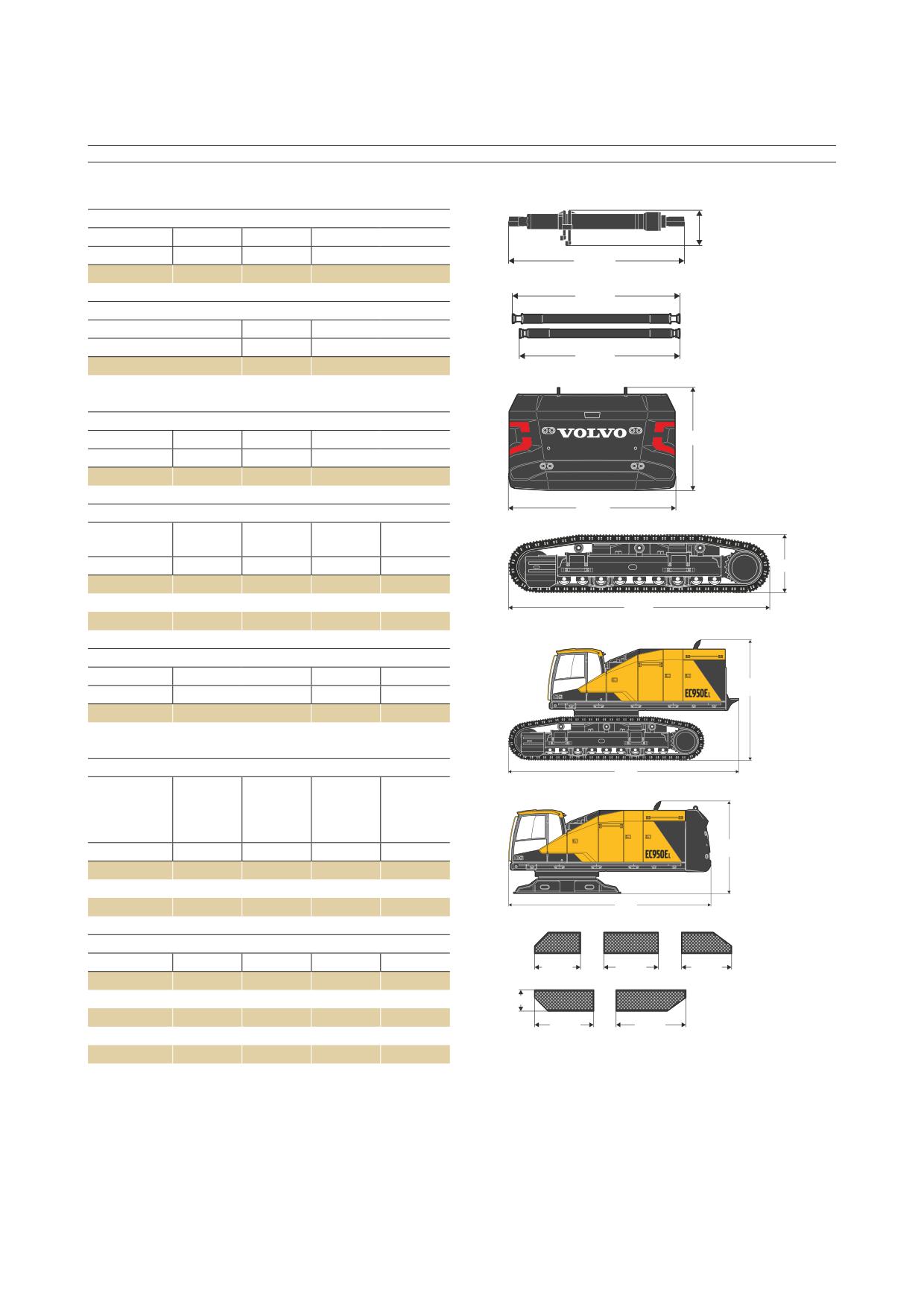 VOLVO

EC950EL

EC950EL